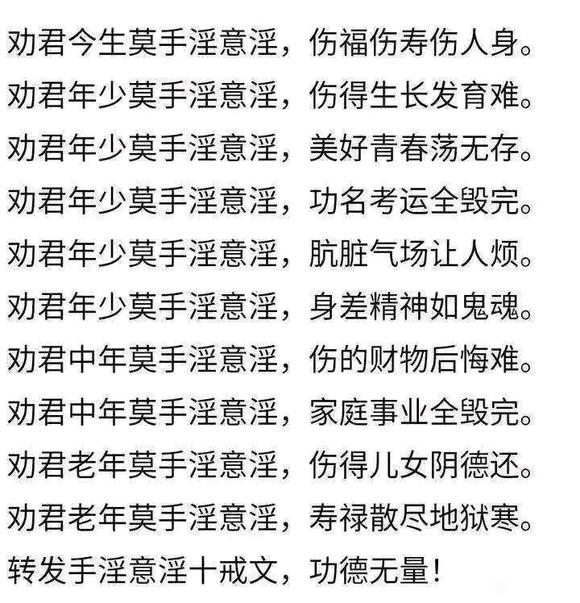 劝君今生莫手淫意淫，伤福伤寿伤人身。
劝君年少莫手淫意淫，伤得生长发育难。
劝君年少莫手淫意淫，美好青春荡无存。
劝君年少莫手淫意淫，功名考运全毁完。
劝君年少莫手淫意淫，肮脏气场让人烦。
劝君年少莫手淫意淫，身差精神如鬼魂。
劝君中年莫手淫意淫，伤的财物后悔难。
劝君中年莫手淫意淫，家庭事业全毁完。
劝君老年莫手淫意淫，伤得儿女阴德还。
劝君老年莫手淫意淫，寿禄散尽地狱寒。
转发手淫意淫十戒文，功德无量！